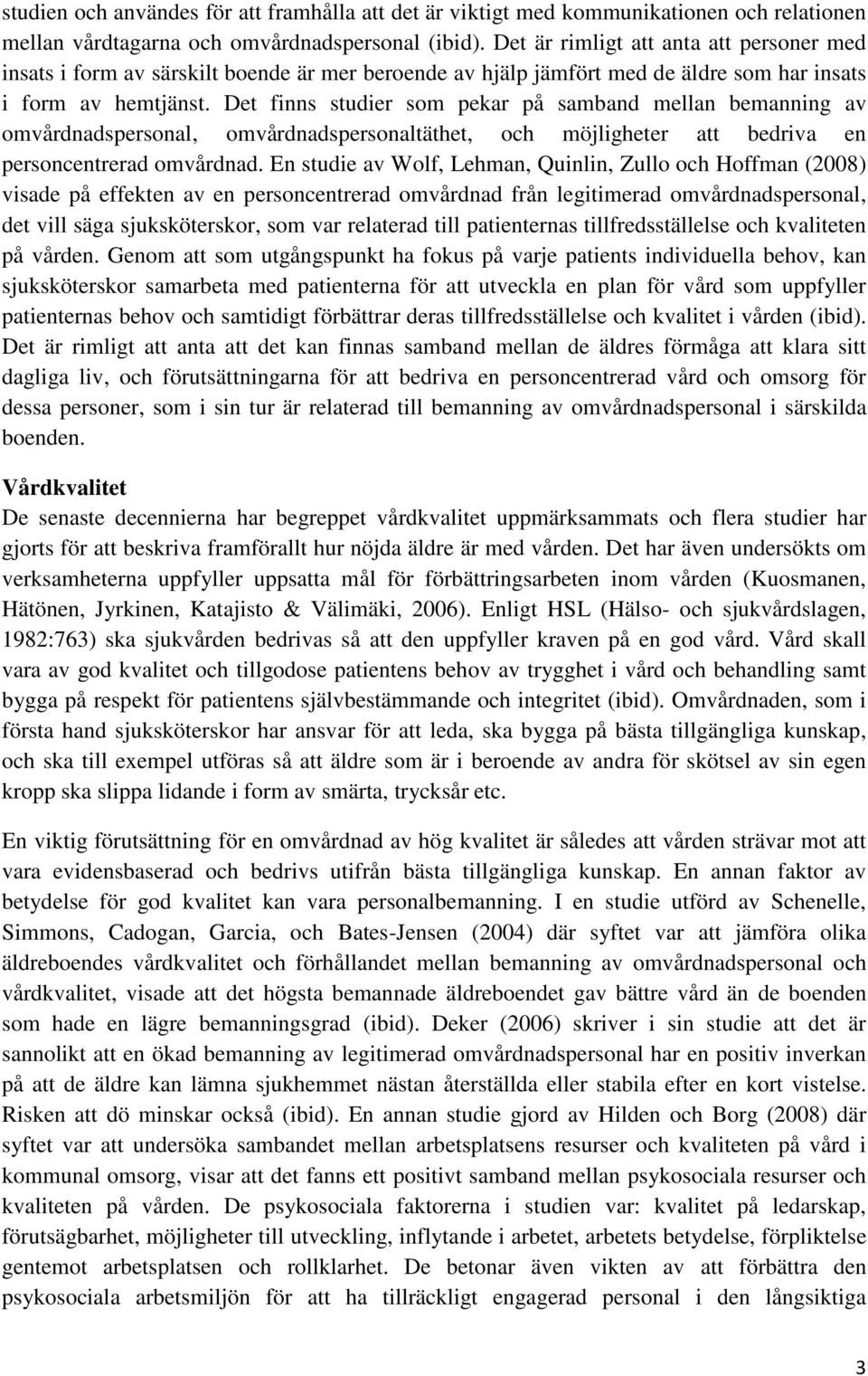 studien och användes för att framhålla att det är viktigt med kommunikationen och relationen mellan vårdtagarna och omvårdnadspersonal (ibid). Det är rimligt att anta att personer med insats i form av särskilt boende är mer beroende av hjälp jämfört med de äldre som har insats i form av hemtjänst. Det finns studier som pekar på samband mellan bemanning av omvårdnadspersonal, omvårdnadspersonaltäthet, och möjligheter att bedriva en personcentrerad omvårdnad. En studie av Wolf, Lehman, Quinlin, Zullo och Hoffman (2008) visade på effekten av en personcentrerad omvårdnad från legitimerad omvårdnadspersonal, det vill säga sjuksköterskor, som var relaterad till patienternas tillfredsställelse och kvaliteten på vården. Genom att som utgångspunkt ha fokus på varje patients individuella behov, kan sjuksköterskor samarbeta med patienterna för att utveckla en plan för vård som uppfyller patienternas behov och samtidigt förbättrar deras tillfredsställelse och kvalitet i vården (ibid). Det är rimligt att anta att det kan finnas samband mellan de äldres förmåga att klara sitt dagliga liv, och förutsättningarna för att bedriva en personcentrerad vård och omsorg för dessa personer, som i sin tur är relaterad till bemanning av omvårdnadspersonal i särskilda boenden.

Vårdkvalitet
De senaste decennierna har begreppet vårdkvalitet uppmärksammats och flera studier har gjorts för att beskriva framförallt hur nöjda äldre är med vården. Det har även undersökts om verksamheterna uppfyller uppsatta mål för förbättringsarbeten inom vården (Kuosmanen, Hätönen, Jyrkinen, Katajisto & Välimäki, 2006). Enligt HSL (Hälso- och sjukvårdslagen, 1982:763) ska sjukvården bedrivas så att den uppfyller kraven på en god vård. Vård skall vara av god kvalitet och tillgodose patientens behov av trygghet i vård och behandling samt bygga på respekt för patientens självbestämmande och integritet (ibid). Omvårdnaden, som i första hand sjuksköterskor har ansvar för att leda, ska bygga på bästa tillgängliga kunskap, och ska till exempel utföras så att äldre som är i beroende av andra för skötsel av sin egen kropp ska slippa lidande i form av smärta, trycksår etc.

En viktig förutsättning för en omvårdnad av hög kvalitet är således att vården strävar mot att vara evidensbaserad och bedrivs utifrån bästa tillgängliga kunskap. En annan faktor av betydelse för god kvalitet kan vara personalbemanning. I en studie utförd av Schenelle, Simmons, Cadogan, Garcia, och Bates-Jensen (2004) där syftet var att jämföra olika äldreboendes vårdkvalitet och förhållandet mellan bemanning av omvårdnadspersonal och vårdkvalitet, visade att det högsta bemannade äldreboendet gav bättre vård än de boenden som hade en lägre bemanningsgrad (ibid). Deker (2006) skriver i sin studie att det är sannolikt att en ökad bemanning av legitimerad omvårdnadspersonal har en positiv inverkan på att de äldre kan lämna sjukhemmet nästan återställda eller stabila efter en kort vistelse. Risken att dö minskar också (ibid). En annan studie gjord av Hilden och Borg (2008) där syftet var att undersöka sambandet mellan arbetsplatsens resurser och kvaliteten på vård i kommunal omsorg, visar att det fanns ett positivt samband mellan psykosociala resurser och kvaliteten på vården. De psykosociala faktorerna i studien var: kvalitet på ledarskap, förutsägbarhet, möjligheter till utveckling, inflytande i arbetet, arbetets betydelse, förpliktelse gentemot arbetsplatsen och rollklarhet. De betonar även vikten av att förbättra den psykosociala arbetsmiljön för att ha tillräckligt engagerad personal i den långsiktiga

3